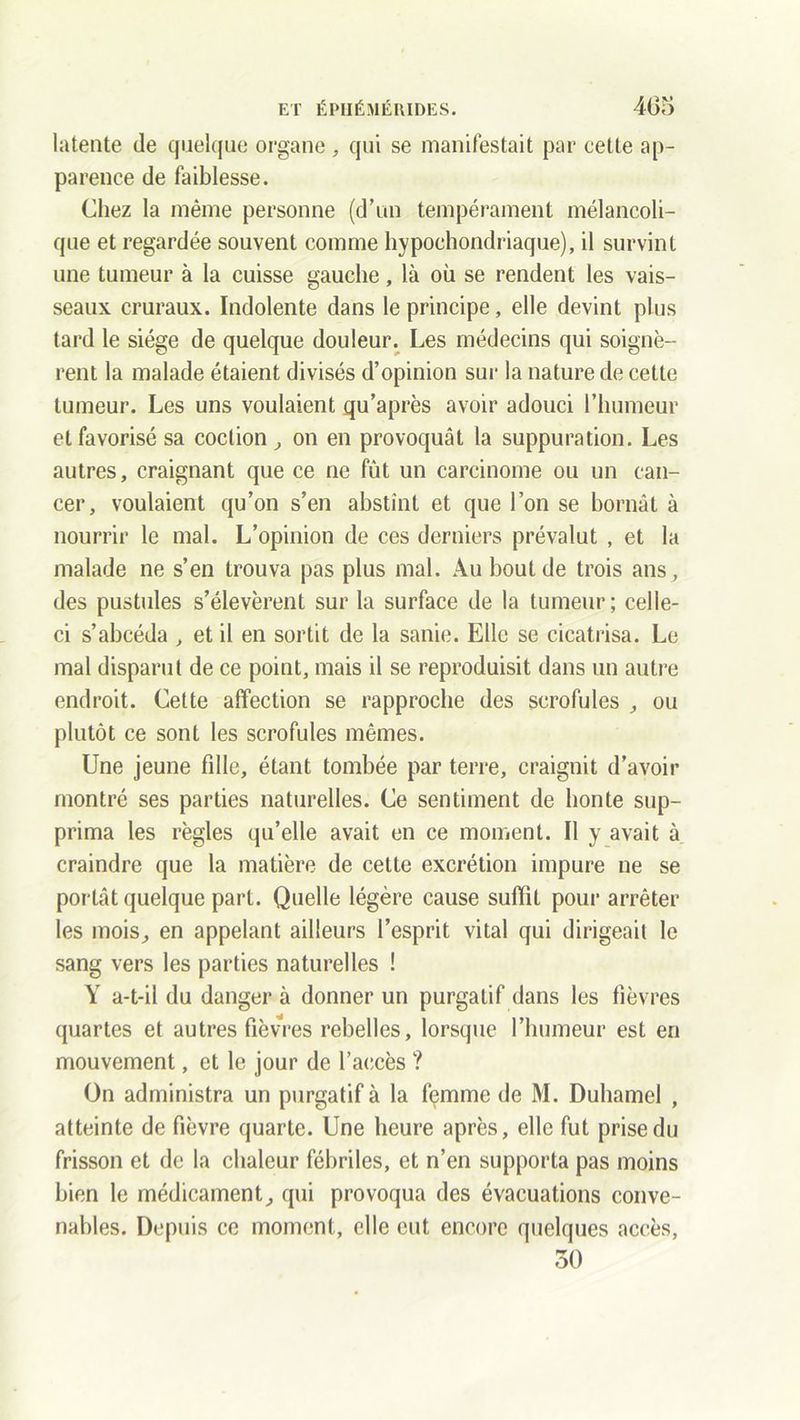 ET ÉPHÉMÉRIDES. 465

latente de quelque organe, qui se manifestait par cette apparence de faiblesse.

Chez la même personne (d'un tempérament mélancolique et regardée souvent comme hypochondriaque), il survint une tumeur à la cuisse gauche, là où se rendent les vaisseaux cruraux. Indolente dans le principe, elle devint plus tard le siége de quelque douleur. Les médecins qui soignèrent la malade étaient divisés d'opinion sur la nature de cette tumeur. Les uns voulaient qu'après avoir adouci l'humeur et favorisé sa coction, on en provoquât la suppuration. Les autres, craignant que ce ne fût un carcinome ou un cancer, voulaient qu'on s'en abstînt et que l'on se bornât à nourrir le mal. L'opinion de ces derniers prévalut, et la malade ne s'en trouva pas plus mal. Au bout de trois ans, des pustules s'élevèrent sur la surface de la tumeur; celle-ci s'abcéda, et il en sortit de la sanie. Elle se cicatrisa. Le mal disparut de ce point, mais il se reproduisit dans un autre endroit. Cette affection se rapproche des scrofules, ou plutôt ce sont les scrofules mêmes.

Une jeune fille, étant tombée par terre, craignit d'avoir montré ses parties naturelles. Ce sentiment de honte supprima les règles qu'elle avait en ce moment. Il y avait à craindre que la matière de cette excrétion impure ne se portât quelque part. Quelle légère cause suffit pour arrêter les mois, en appelant ailleurs l'esprit vital qui dirigeait le sang vers les parties naturelles !

Y a-t-il du danger à donner un purgatif dans les fièvres quartes et autres fièvres rebelles, lorsque l'humeur est en mouvement, et le jour de l'accès ?

On administra un purgatif à la femme de M. Duhamel, atteinte de fièvre quarte. Une heure après, elle fut prise du frisson et de la chaleur fébriles, et n'en supporta pas moins bien le médicament, qui provoqua des évacuations convenables. Depuis ce moment, elle eut encore quelques accès,

30